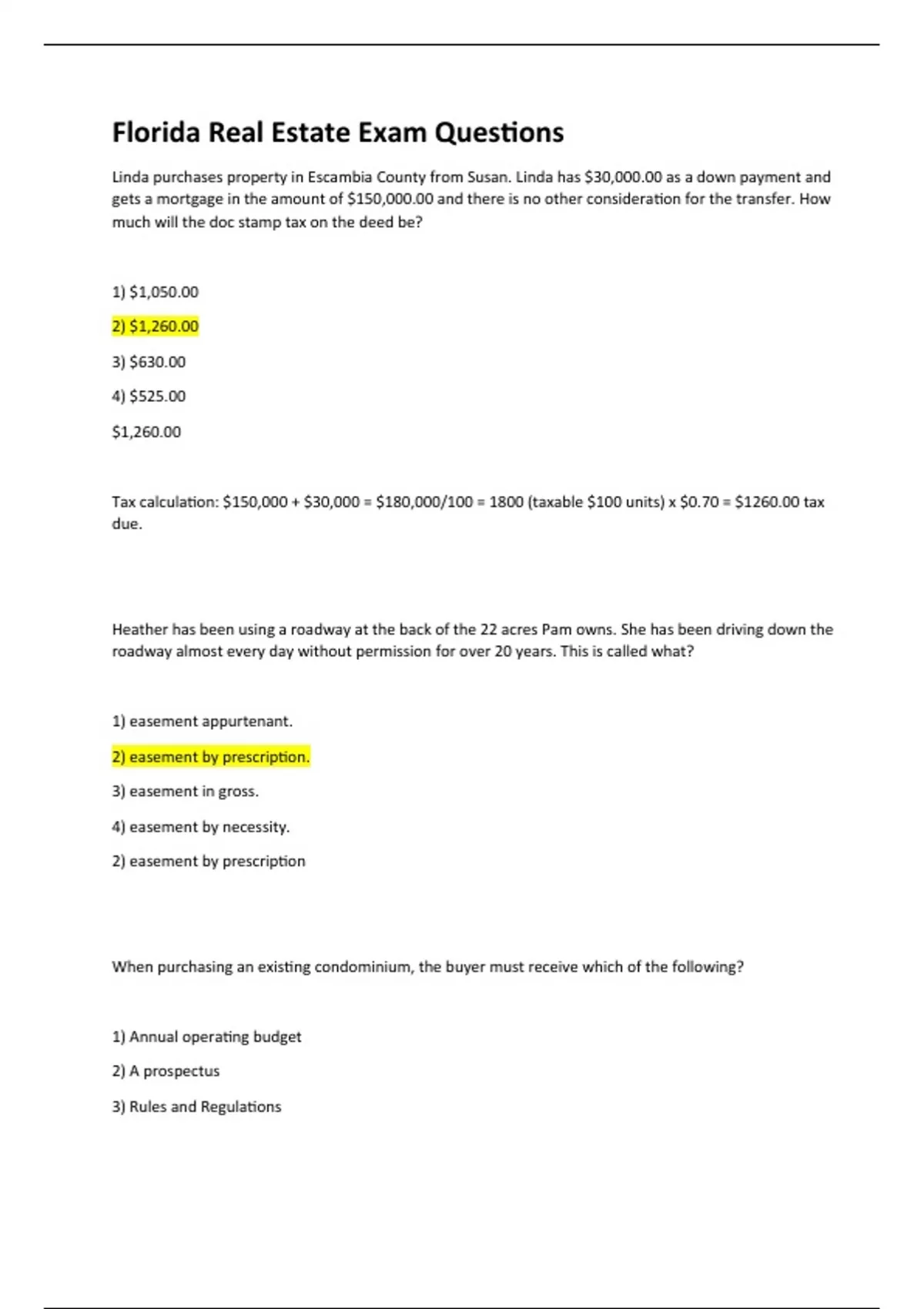 Florida Real Estate Exam Questions

Linda purchases property in Escambia County from Susan. Linda has \$30,000.00 as a down payment and gets a mortgage in the amount of \$150,000.00 and there is no other consideration for the transfer. How much will the doc stamp tax on the deed be?

1) \$1,050.00

2) \$1,260.00

3) \$630.00

4) \$525.00

\$1,260.00

Tax calculation: \$150,000 + \$30,000 = \$180,000/100 = 1800 (taxable \$100 units) x \$0.70 = \$1260.00 tax due.

Heather has been using a roadway at the back of the 22 acres Pam owns. She has been driving down the roadway almost every day without permission for over 20 years. This is called what?

1) easement appurtenant.

2) easement by prescription.

3) easement in gross.

4) easement by necessity.

2) easement by prescription

When purchasing an existing condominium, the buyer must receive which of the following?

1) Annual operating budget

2) A prospectus

3) Rules and Regulations